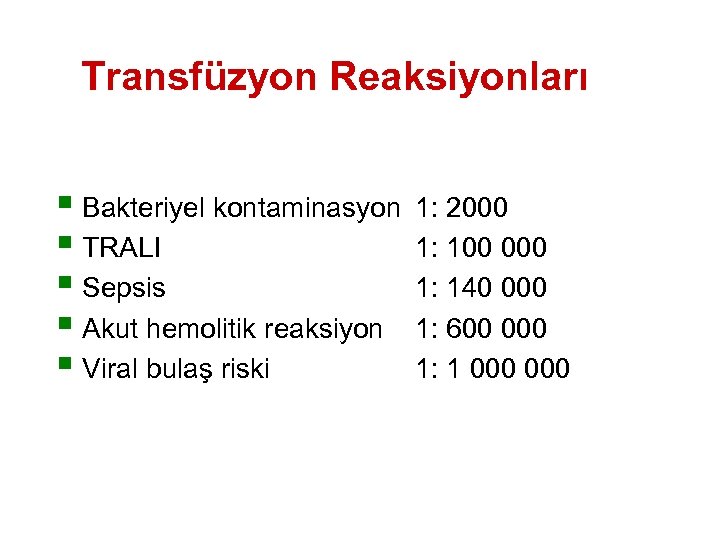 Transfüzyon Reaksiyonları

• Bakteriyel kontaminasyon 1: 2000
• TRALI 1: 100 000
• Sepsis 1: 140 000
• Akut hemolitik reaksiyon 1: 600 000
• Viral bulaş riski 1: 1 000 000